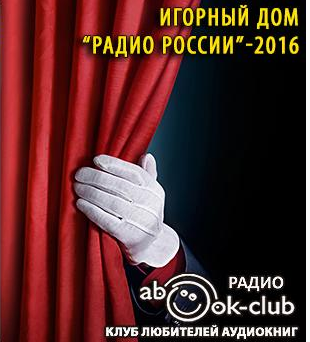 ИГОРНЫЙ ДОМ
"РАДИО РОССИИ"-2016

РАДИО
abook-club
КЛУБ ЛЮБИТЕЛЕЙ АУДИОКНИГ